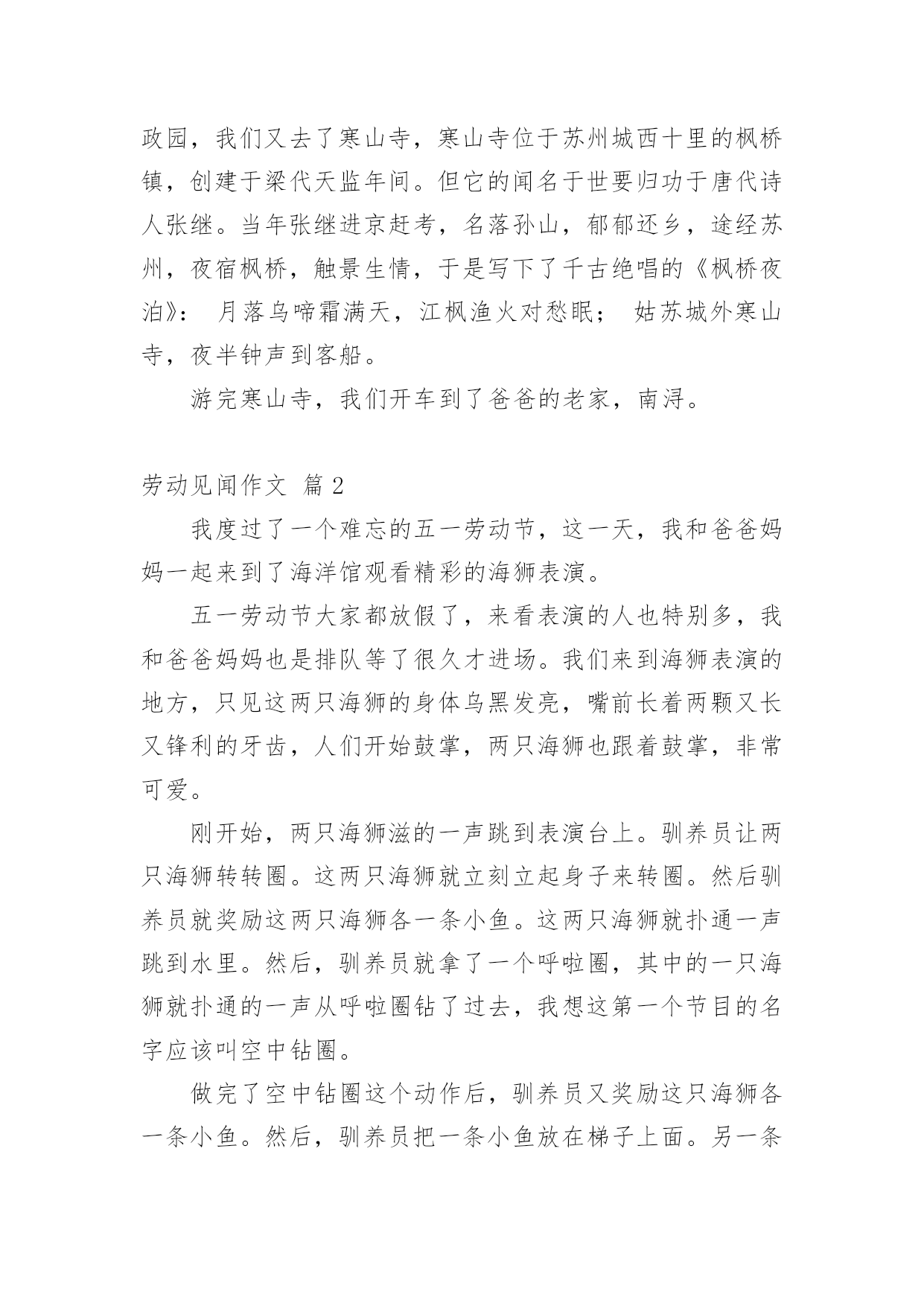 政园，我们又去了寒山寺，寒山寺位于苏州城西十里的枫桥镇，创建于梁代天监年间。但它的闻名于世要归功于唐代诗人张继。当年张继进京赶考，名落孙山，郁郁还乡，途经苏州，夜宿枫桥，触景生情，于是写下了千古绝唱的《枫桥夜泊》： 月落乌啼霜满天，江枫渔火对愁眠； 姑苏城外寒山寺，夜半钟声到客船。

游完寒山寺，我们开车到了爸爸的老家，南浔。

劳动见闻作文 篇2

我度过了一个难忘的五一劳动节，这一天，我和爸爸妈妈一起来到了海洋馆观看精彩的海狮表演。

五一劳动节大家都放假了，来看表演的人也特别多，我和爸爸妈妈也是排队等了很久才进场。我们来到海狮表演的地方，只见这两只海狮的身体乌黑发亮，嘴前长着两颗又长又锋利的牙齿，人们开始鼓掌，两只海狮也跟着鼓掌，非常可爱。

刚开始，两只海狮滋的一声跳到表演台上。驯养员让两只海狮转转圈。这两只海狮就立刻立起身子来转圈。然后驯养员就奖励这两只海狮各一条小鱼。这两只海狮就扑通一声跳到水里。然后，驯养员就拿了一个呼啦圈，其中的一只海狮就扑通的一声从呼啦圈钻了过去，我想这第一个节目的名字应该叫空中钻圈。

做完了空中钻圈这个动作后，驯养员又奖励这只海狮各一条小鱼。然后，驯养员把一条小鱼放在梯子上面。另一条